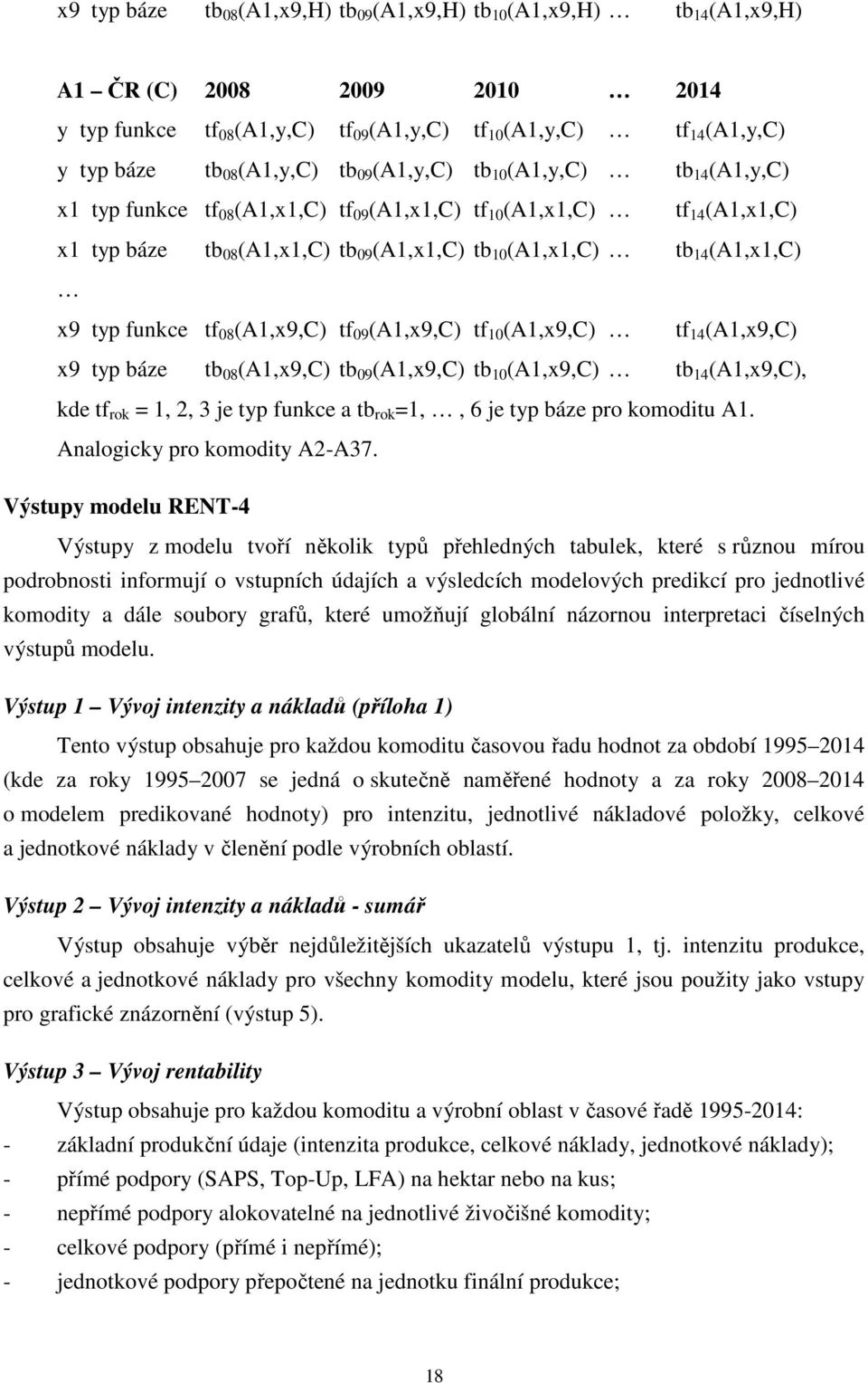 x9 typ báze $tb_{08}(A1,x9,H)$ $tb_{09}(A1,x9,H)$ $tb_{10}(A1,x9,H)$ … $tb_{14}(A1,x9,H)$

A1 – ČR (C) 2008 2009 2010 … 2014
y typ funkce $tf_{08}(A1,y,C)$ $tf_{09}(A1,y,C)$ $tf_{10}(A1,y,C)$ … $tf_{14}(A1,y,C)$
y typ báze $tb_{08}(A1,y,C)$ $tb_{09}(A1,y,C)$ $tb_{10}(A1,y,C)$ … $tb_{14}(A1,y,C)$
x1 typ funkce $tf_{08}(A1,x1,C)$ $tf_{09}(A1,x1,C)$ $tf_{10}(A1,x1,C)$ … $tf_{14}(A1,x1,C)$
x1 typ báze $tb_{08}(A1,x1,C)$ $tb_{09}(A1,x1,C)$ $tb_{10}(A1,x1,C)$ … $tb_{14}(A1,x1,C)$
…
x9 typ funkce $tf_{08}(A1,x9,C)$ $tf_{09}(A1,x9,C)$ $tf_{10}(A1,x9,C)$ … $tf_{14}(A1,x9,C)$
x9 typ báze $tb_{08}(A1,x9,C)$ $tb_{09}(A1,x9,C)$ $tb_{10}(A1,x9,C)$ … $tb_{14}(A1,x9,C)$,
kde $tf_{rok}$ = 1, 2, 3 je typ funkce a $tb_{rok}$=1, …, 6 je typ báze pro komoditu A1.
Analogicky pro komodity A2-A37.

Výstupy modelu RENT-4

Výstupy z modelu tvoří několik typů přehledných tabulek, které s různou mírou podrobnosti informují o vstupních údajích a výsledcích modelových predikcí pro jednotlivé komodity a dále soubory grafů, které umožňují globální názornou interpretaci číselných výstupů modelu.

Výstup 1 – Vývoj intenzity a nákladů (příloha 1)

Tento výstup obsahuje pro každou komoditu časovou řadu hodnot za období 1995–2014 (kde za roky 1995–2007 se jedná o skutečně naměřené hodnoty a za roky 2008–2014 o modelem predikované hodnoty) pro intenzitu, jednotlivé nákladové položky, celkové a jednotkové náklady v členění podle výrobních oblastí.

Výstup 2 – Vývoj intenzity a nákladů - sumář

Výstup obsahuje výběr nejdůležitějších ukazatelů výstupu 1, tj. intenzitu produkce, celkové a jednotkové náklady pro všechny komodity modelu, které jsou použity jako vstupy pro grafické znázornění (výstup 5).

Výstup 3 – Vývoj rentability

Výstup obsahuje pro každou komoditu a výrobní oblast v časové řadě 1995-2014:
- základní produkční údaje (intenzita produkce, celkové náklady, jednotkové náklady);
- přímé podpory (SAPS, Top-Up, LFA) na hektar nebo na kus;
- nepřímé podpory alokovatelné na jednotlivé živočišné komodity;
- celkové podpory (přímé i nepřímé);
- jednotkové podpory přepočtené na jednotku finální produkce;

18